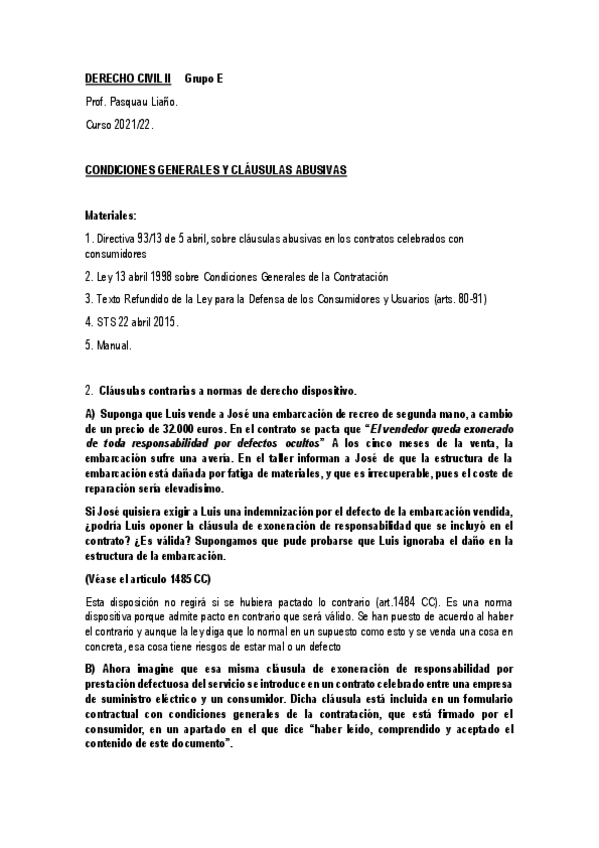 DERECHO CIVIL II Grupo E

Prof. Pasquau Liaño.

Curso 2021/22.

CONDICIONES GENERALES Y CLÁUSULAS ABUSIVAS

Materiales:

1. Directiva 93/13 de 5 abril, sobre cláusulas abusivas en los contratos celebrados con consumidores

2. Ley 13 abril 1998 sobre Condiciones Generales de la Contratación

3. Texto Refundido de la Ley para la Defensa de los Consumidores y Usuarios (arts. 80-91)

4. STS 22 abril 2015.

5. Manual.

2. Cláusulas contrarias a normas de derecho dispositivo.

A) Suponga que Luis vende a José una embarcación de recreo de segunda mano, a cambio de un precio de 32.000 euros. En el contrato se pacta que "El vendedor queda exonerado de toda responsabilidad por defectos ocultos" A los cinco meses de la venta, la embarcación sufre una avería. En el taller informan a José de que la estructura de la embarcación está dañada por fatiga de materiales, y que es irrecuperable, pues el coste de reparación sería elevadísimo.

Si José quisiera exigir a Luis una indemnización por el defecto de la embarcación vendida, ¿podría Luis oponer la cláusula de exoneración de responsabilidad que se incluyó en el contrato? ¿Es válida? Supongamos que pude probarse que Luis ignoraba el daño en la estructura de la embarcación.

(Véase el artículo 1485 CC)

Esta disposición no regirá si se hubiera pactado lo contrario (art.1484 CC). Es una norma dispositiva porque admite pacto en contrario que será válido. Se han puesto de acuerdo al haber el contrario y aunque la ley diga que lo normal en un supuesto como esto y se venda una cosa en concreta, esa cosa tiene riesgos de estar mal o un defecto

B) Ahora imagine que esa misma cláusula de exoneración de responsabilidad por prestación defectuosa del servicio se introduce en un contrato celebrado entre una empresa de suministro eléctrico y un consumidor. Dicha cláusula está incluida en un formulario contractual con condiciones generales de la contratación, que está firmado por el consumidor, en un apartado en el que dice "haber leído, comprendido y aceptado el contenido de este documento".